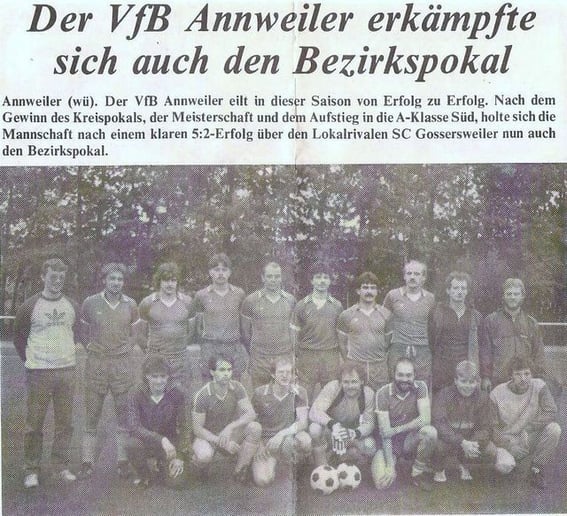 Der VfB Annweiler erkämpfte sich auch den Bezirkspokal

Annweiler (wü). Der VfB Annweiler eilt in dieser Saison von Erfolg zu Erfolg. Nach dem Gewinn des Kreispokals, der Meisterschaft und dem Aufstieg in die A-Klasse Süd, holte sich die Mannschaft nach einem klaren 5:2-Erfolg über den Lokalrivalen SC Gossersweiler nun auch den Bezirkspokal.